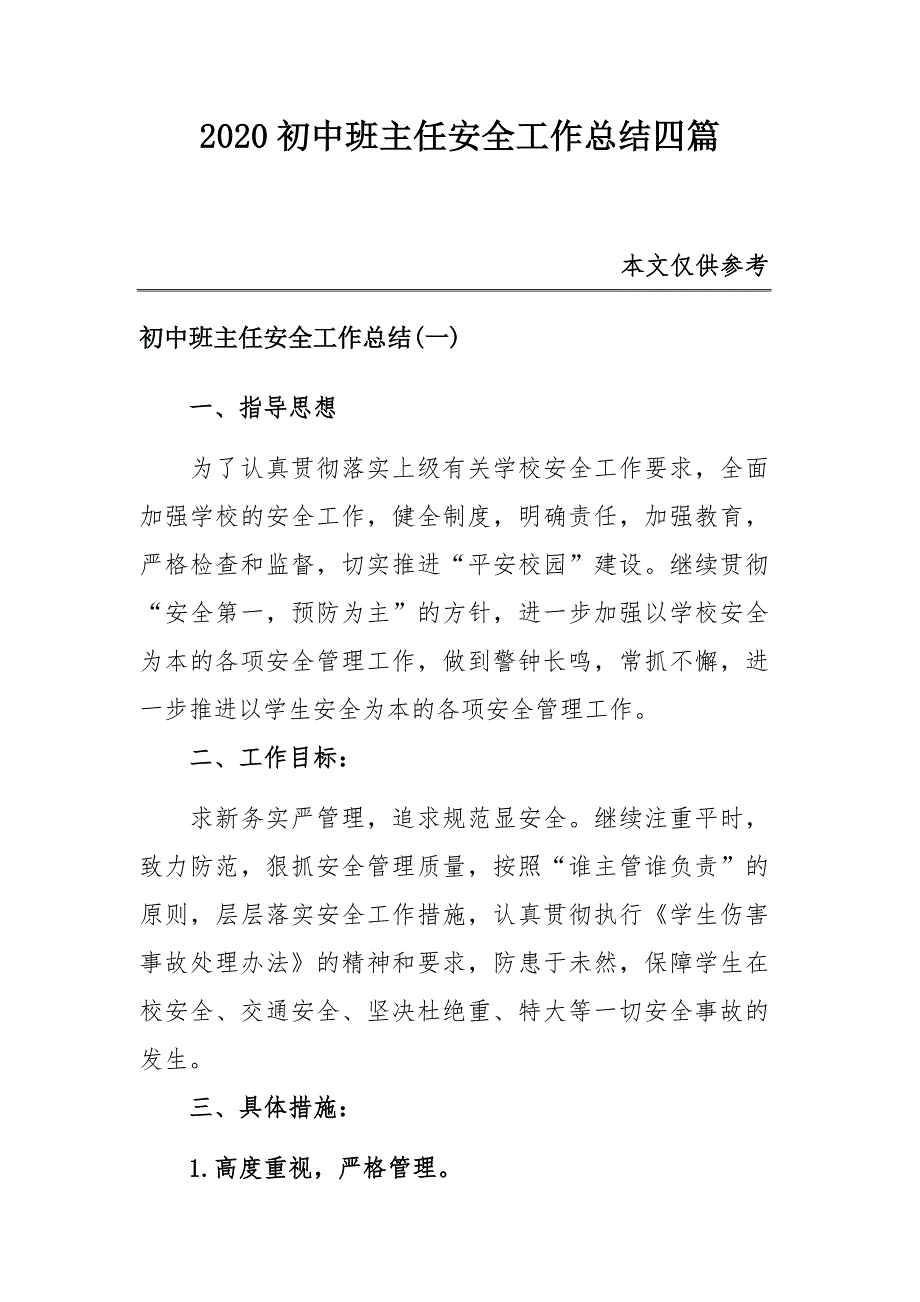 2020 初中班主任安全工作总结四篇

本文仅供参考

初中班主任安全工作总结(一)

一、指导思想

为了认真贯彻落实上级有关学校安全工作要求，全面加强学校的安全工作，健全制度，明确责任，加强教育，严格检查和监督，切实推进“平安校园”建设。继续贯彻“安全第一，预防为主”的方针，进一步加强以学校安全为本的各项安全管理工作，做到警钟长鸣，常抓不懈，进一步推进以学生安全为本的各项安全管理工作。

二、工作目标：

求新务实严管理，追求规范显安全。继续注重平时，致力防范，狠抓安全管理质量，按照“谁主管谁负责”的原则，层层落实安全工作措施，认真贯彻执行《学生伤害事故处理办法》的精神和要求，防患于未然，保障学生在校安全、交通安全、坚决杜绝重、特大等一切安全事故的发生。

三、具体措施：

1.高度重视，严格管理。